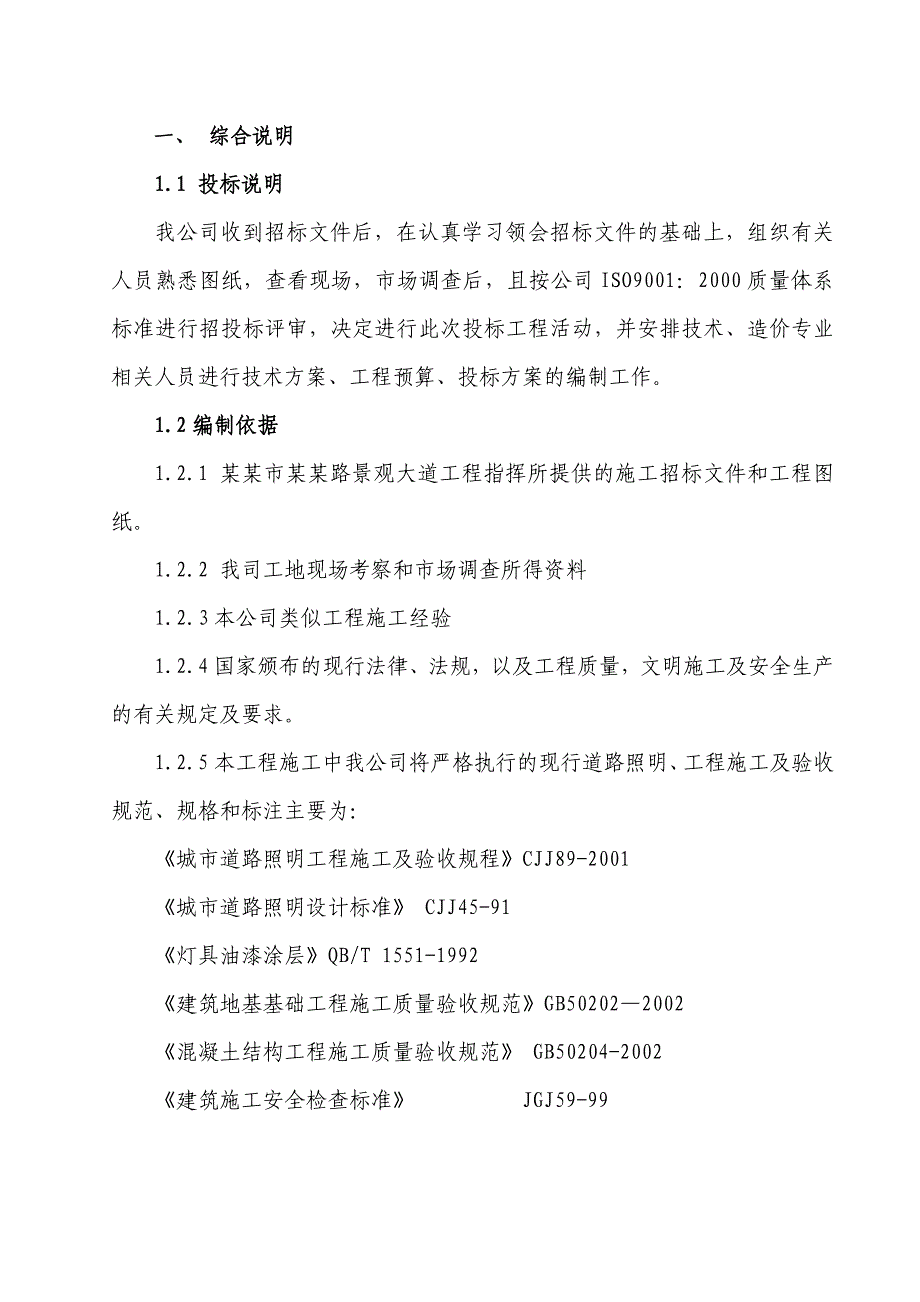 一、 综合说明

1.1 投标说明

我公司收到招标文件后，在认真学习领会招标文件的基础上，组织有关人员熟悉图纸，查看现场，市场调查后，且按公司 ISO9001：2000 质量体系标准进行招投标评审，决定进行此次投标工程活动，并安排技术、造价专业相关人员进行技术方案、工程预算、投标方案的编制工作。

1.2 编制依据

1.2.1 某某市某某路景观大道工程指挥所提供的施工招标文件和工程图纸。

1.2.2 我司工地现场考察和市场调查所得资料

1.2.3 本公司类似工程施工经验

1.2.4 国家颁布的现行法律、法规，以及工程质量，文明施工及安全生产的有关规定及要求。

1.2.5 本工程施工中我公司将严格执行的现行道路照明、工程施工及验收规范、规格和标注主要为：

《城市道路照明工程施工及验收规程》CJJ89-2001

《城市道路照明设计标准》 CJJ45-91

《灯具油漆涂层》QB/T 1551-1992

《建筑地基基础工程施工质量验收规范》GB50202—2002

《混凝土结构工程施工质量验收规范》 GB50204-2002

《建筑施工安全检查标准》 JGJ59-99